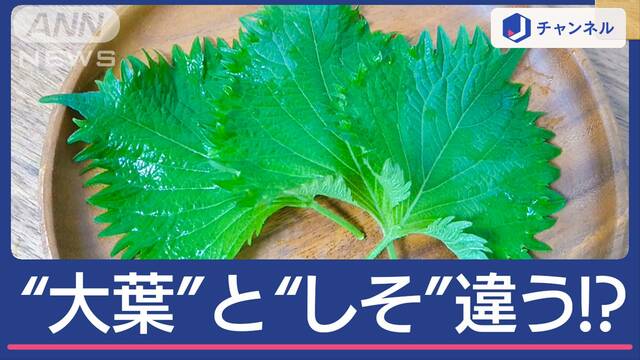 ANN NEWS

J チャンネル

“大葉”と“しそ”違う!?